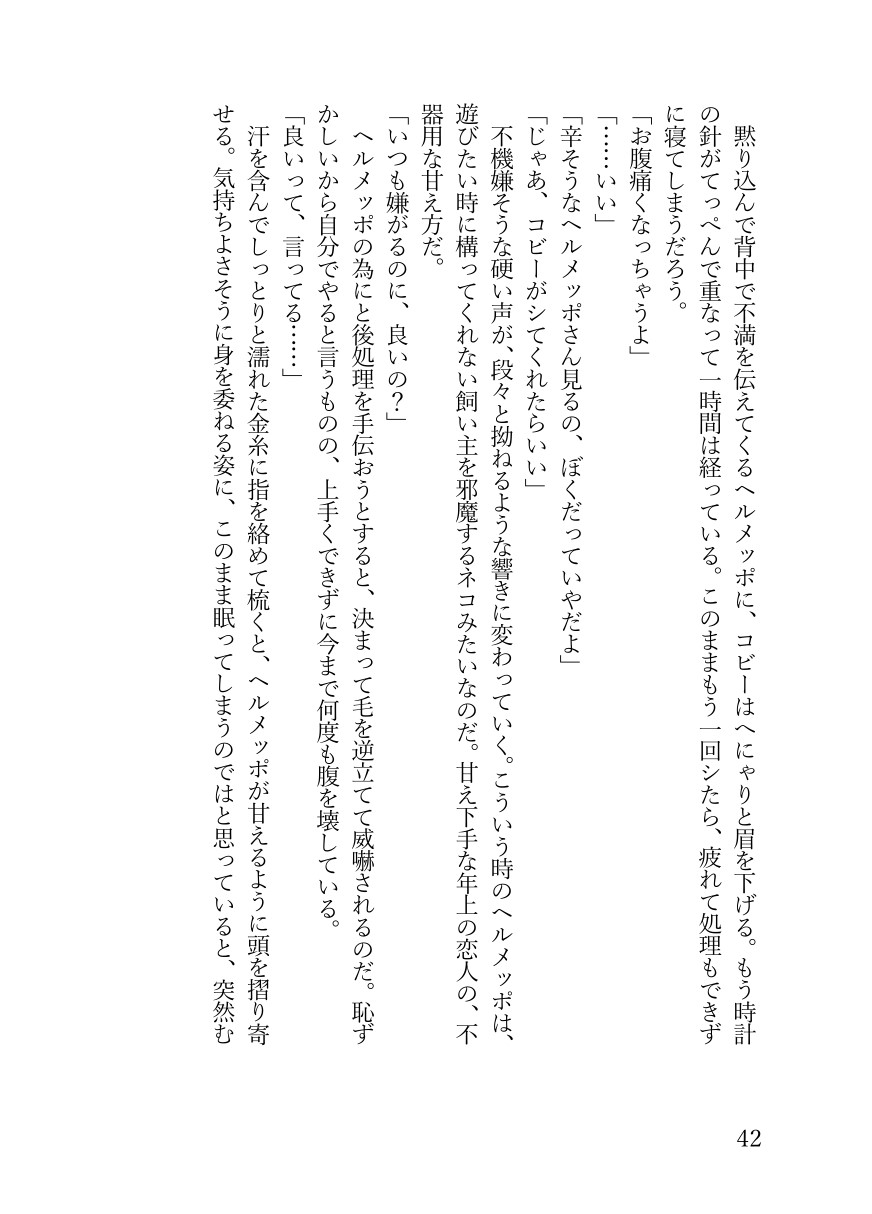 黙り込んで背中で不満を伝えてくるヘルメッポに、コビーはへにゃりと眉を下げる。もう時計の針がてっぺんで重なって一時間は経っている。このままもう一回シたら、疲れて処理もできずに寝てしまうだろう。

「お腹痛くなっちゃうよ」

「……いい」

「辛そうなヘルメッポさん見るの、ぼくだっていやだよ」

「じゃあ、コビーがシてくれたらいい」

不機嫌そうな硬い声が、段々と拗ねるような響きに変わっていく。こういう時のヘルメッポは、遊びたい時に構ってくれない飼い主を邪魔するネコみたいなのだ。甘え下手な年上の恋人の、不器用な甘え方だ。

「いつも嫌がるのに、良いの？」

ヘルメッポの為にと後処理を手伝おうとすると、決まって毛を逆立てて威嚇されるのだ。恥ずかしいから自分でやると言うものの、上手くできずに今まで何度も腹を壊している。

「良いって、言ってる……」

汗を含んでしっとりと濡れた金糸に指を絡めて梳くと、ヘルメッポが甘えるように頭を摺り寄せる。気持ちよさそうに身を委ねる姿に、このまま眠ってしまうのではと思っていると、突然む

42